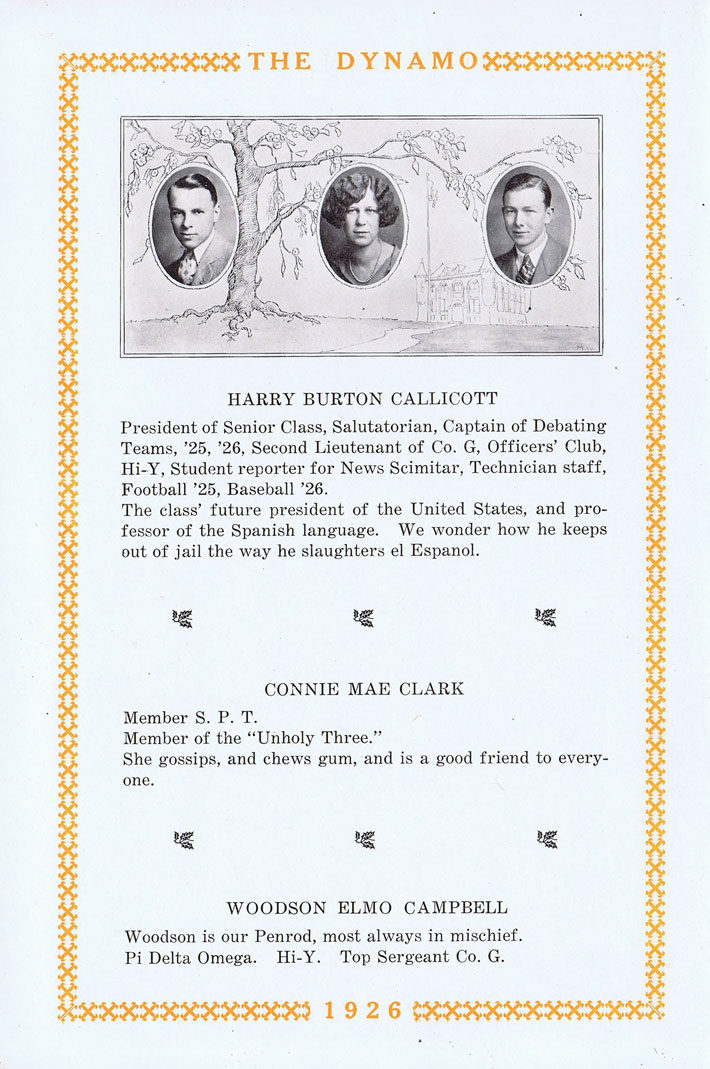 THE DYNAMO

HARRY BURTON CALLICOTT

President of Senior Class, Salutatorian, Captain of Debating Teams, '25, '26, Second Lieutenant of Co. G, Officers' Club, Hi-Y, Student reporter for News Scimitar, Technician staff, Football '25, Baseball '26.
The class' future president of the United States, and professor of the Spanish language. We wonder how he keeps out of jail the way he slaughters el Espanol.

CONNIE MAE CLARK

Member S. P. T.
Member of the "Unholy Three."
She gossips, and chews gum, and is a good friend to everyone.

WOODSON ELMO CAMPBELL

Woodson is our Penrod, most always in mischief.
Pi Delta Omega. Hi-Y. Top Sergeant Co. G.

1926